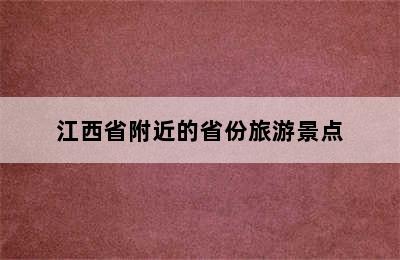 江西省附近的省份旅游景点